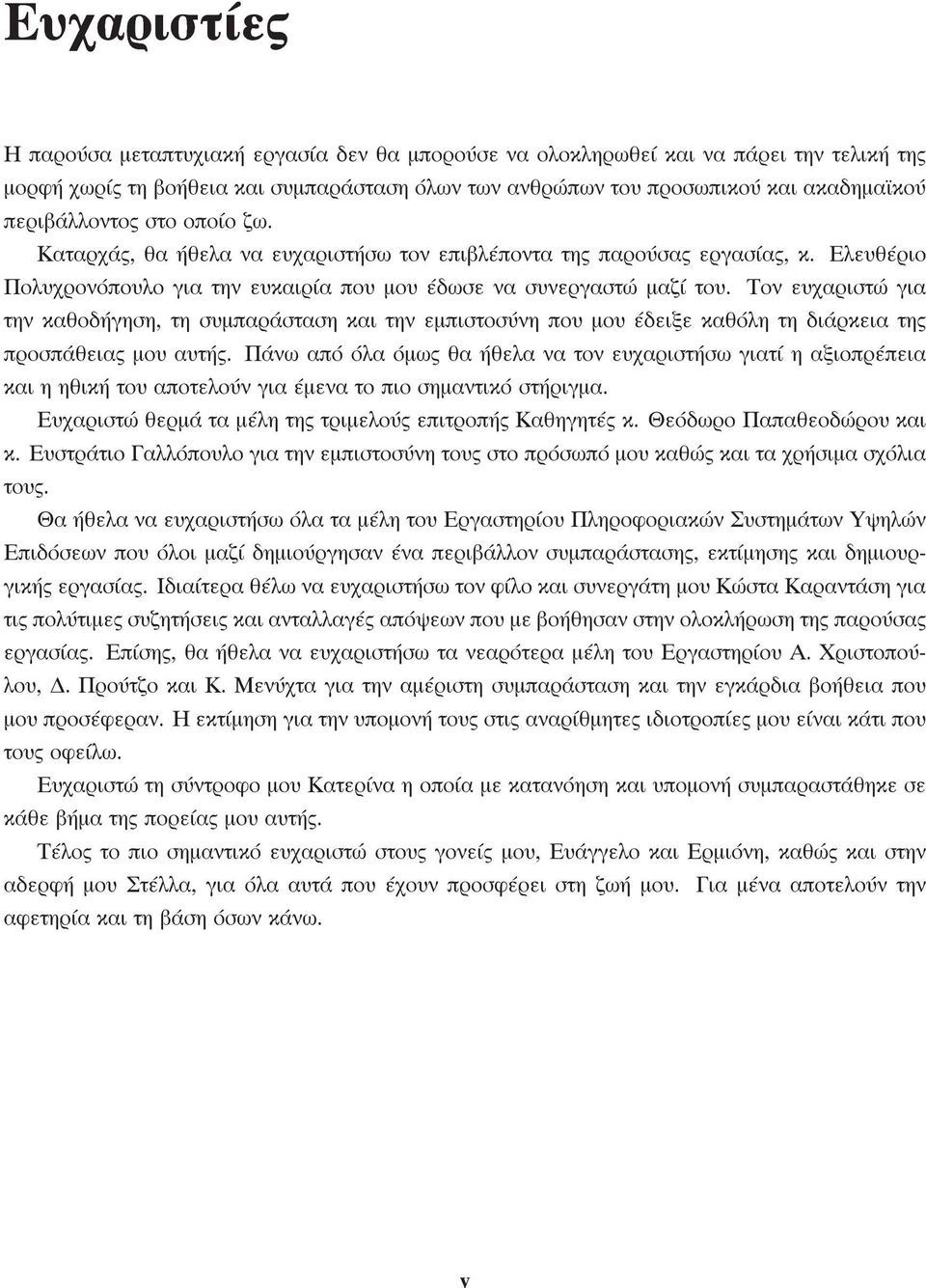 Ευχαριστίες

Η παρούσα μεταπτυχιακή εργασία δεν θα μπορούσε να ολοκληρωθεί και να πάρει την τελική της μορφή χωρίς τη βοήθεια και συμπαράσταση όλων των ανθρώπων του προσωπικού και ακαδημαϊκού περιβάλλοντος στο οποίο ζω.

Καταρχάς, θα ήθελα να ευχαριστήσω τον επιβλέποντα της παρούσας εργασίας, κ. Ελευθέριο Πολυχρονόπουλο για την ευκαιρία που μου έδωσε να συνεργαστώ μαζί του. Τον ευχαριστώ για την καθοδήγηση, τη συμπαράσταση και την εμπιστοσύνη που μου έδειξε καθόλη τη διάρκεια της προσπάθειας μου αυτής. Πάνω από όλα όμως θα ήθελα να τον ευχαριστήσω γιατί η αξιοπρέπεια και η ηθική του αποτελούν για έμενα το πιο σημαντικό στήριγμα.

Ευχαριστώ θερμά τα μέλη της τριμελούς επιτροπής Καθηγητές κ. Θεόδωρο Παπαθεοδώρου και κ. Ευστράτιο Γαλλόπουλο για την εμπιστοσύνη τους στο πρόσωπό μου καθώς και τα χρήσιμα σχόλια τους.

Θα ήθελα να ευχαριστήσω όλα τα μέλη του Εργαστηρίου Πληροφοριακών Συστημάτων Υψηλών Επιδόσεων που όλοι μαζί δημιούργησαν ένα περιβάλλον συμπαράστασης, εκτίμησης και δημιουργικής εργασίας. Ιδιαίτερα θέλω να ευχαριστήσω τον φίλο και συνεργάτη μου Κώστα Καραντάση για τις πολύτιμες συζητήσεις και ανταλλαγές απόψεων που με βοήθησαν στην ολοκλήρωση της παρούσας εργασίας. Επίσης, θα ήθελα να ευχαριστήσω τα νεαρότερα μέλη του Εργαστηρίου Α. Χριστοπούλου, Δ. Προύτζο και Κ. Μενύχτα για την αμέριστη συμπαράσταση και την εγκάρδια βοήθεια που μου προσέφεραν. Η εκτίμηση για την υπομονή τους στις αναρίθμητες ιδιοτροπίες μου είναι κάτι που τους οφείλω.

Ευχαριστώ τη σύντροφο μου Κατερίνα η οποία με κατανόηση και υπομονή συμπαραστάθηκε σε κάθε βήμα της πορείας μου αυτής.

Τέλος το πιο σημαντικό ευχαριστώ στους γονείς μου, Ευάγγελο και Ερμιόνη, καθώς και στην αδερφή μου Στέλλα, για όλα αυτά που έχουν προσφέρει στη ζωή μου. Για μένα αποτελούν την αφετηρία και τη βάση όσων κάνω.

v